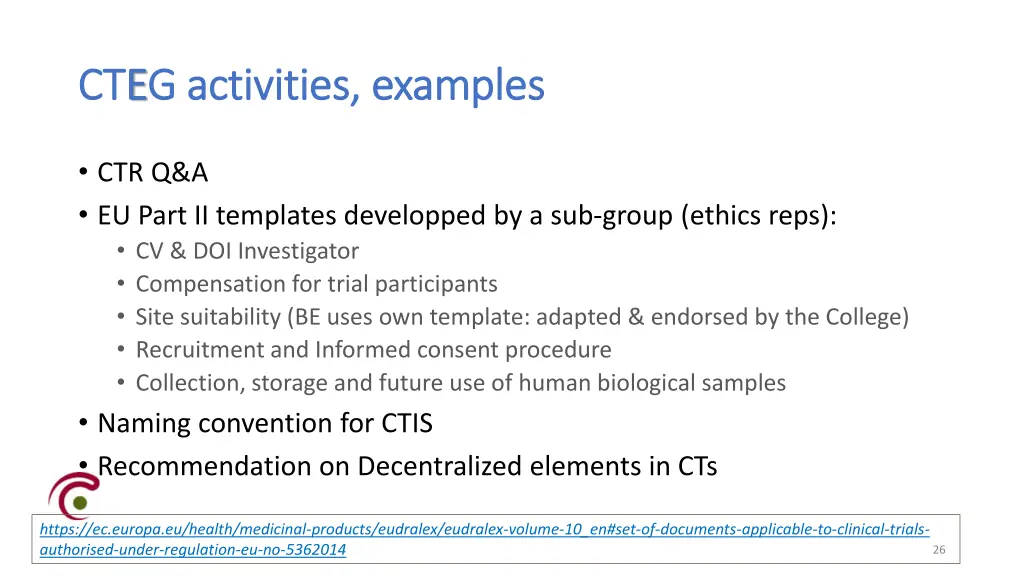 CTEG activities, examples

• CTR Q&A
• EU Part II templates developped by a sub-group (ethics reps):
  • CV & DOI Investigator
  • Compensation for trial participants
  • Site suitability (BE uses own template: adapted & endorsed by the College)
  • Recruitment and Informed consent procedure
  • Collection, storage and future use of human biological samples
• Naming convention for CTIS
• Recommendation on Decentralized elements in CTs

https://ec.europa.eu/health/medicinal-products/eudralex/eudralex-volume-10_en#set-of-documents-applicable-to-clinical-trials-authorised-under-regulation-eu-no-5362014

26